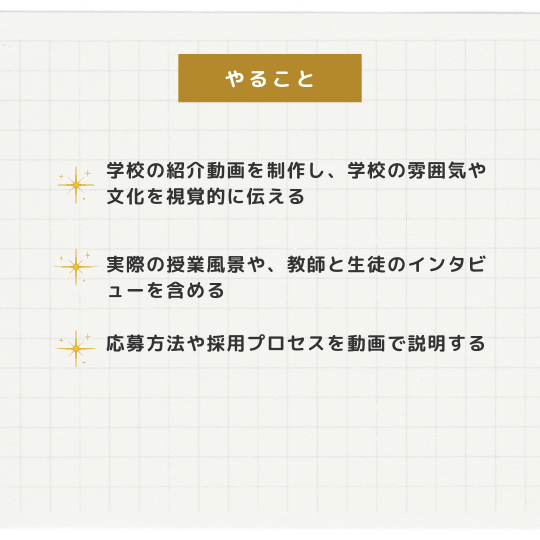 やること

学校の紹介動画を制作し、学校の雰囲気や文化を視覚的に伝える

実際の授業風景や、教師と生徒のインタビューを含める

応募方法や採用プロセスを動画で説明する